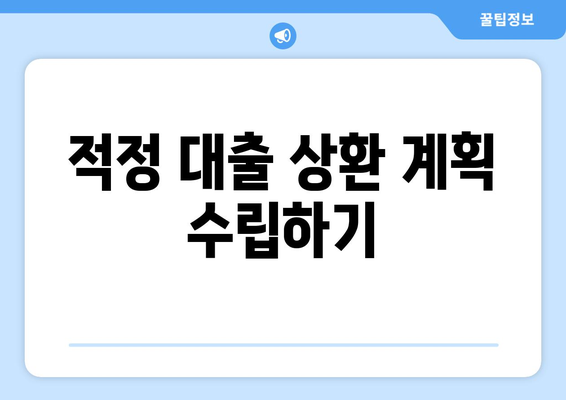 꿀팁정보

적정 대출 상환 계획 수립하기